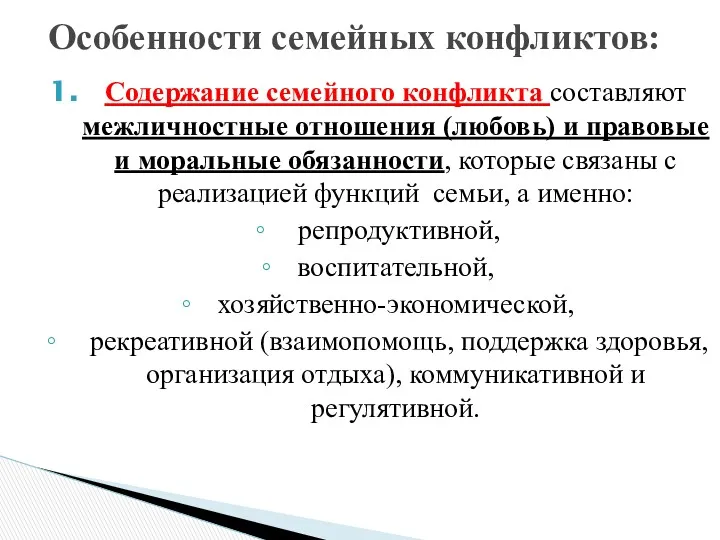 Особенности семейных конфликтов:

1. Содержание семейного конфликта составляют межличностные отношения (любовь) и правовые и моральные обязанности, которые связаны с реализацией функций семьи, а именно:

◦ репродуктивной,
◦ воспитательной,
◦ хозяйственно-экономической,
◦ рекреативной (взаимопомощь, поддержка здоровья, организация отдыха), коммуникативной и регулятивной.